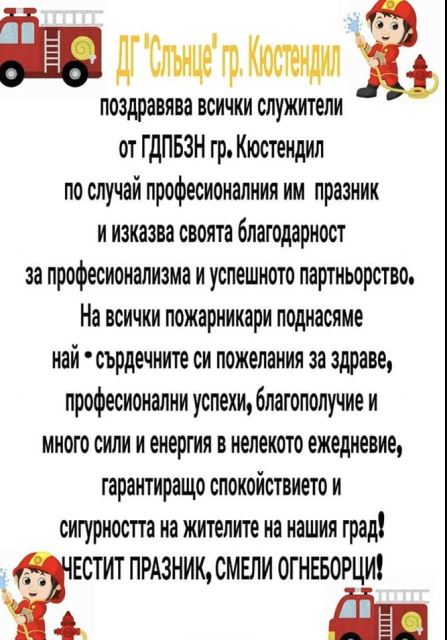 ДГ "Слънце" гр. Кюстендил

поздравява всички служители
от ГДПБЗН гр. Кюстендил
по случай професионалния им празник
и изказва своята благодарност
за професионализма и успешното партньорство.
На всички пожарникари поднасяме
най - сърдечните си пожелания за здраве,
професионални успехи, благополучие и
много сили и енергия в нелекото ежедневие,
гарантиращо спокойствието и
сигурността на жителите на нашия град!
ЧЕСТИТ ПРАЗНИК, СМЕЛИ ОГНЕБОРЦИ!